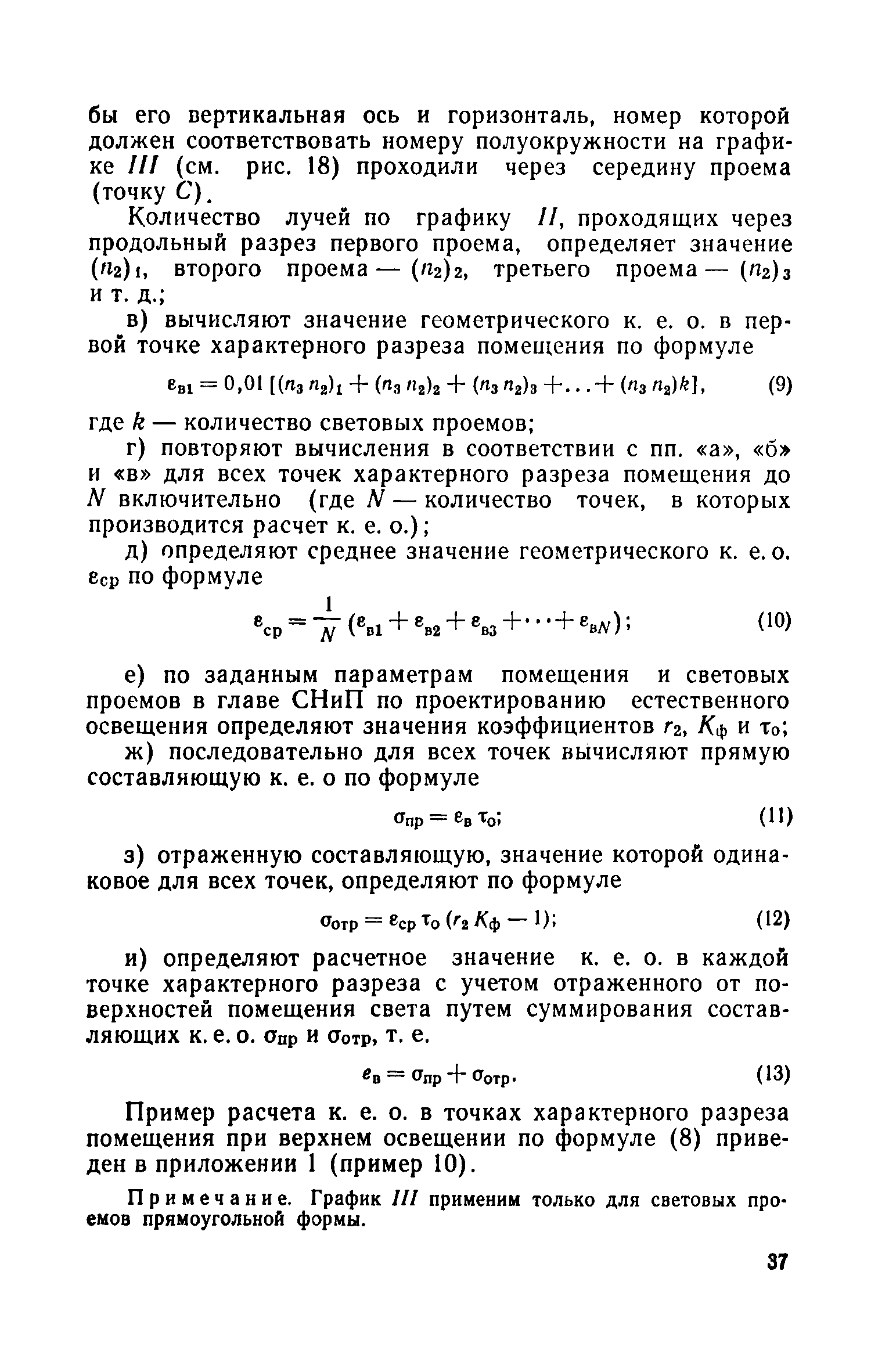 бы его вертикальная ось и горизонталь, номер которой должен соответствовать номеру полуокружности на графике $III$ (см. рис. 18) проходили через середину проема (точку $C$).

Количество лучей по графику $II$, проходящих через продольный разрез первого проема, определяет значение $(n_2)_1$, второго проема — $(n_2)_2$, третьего проема — $(n_2)_3$ и т. д.;

в) вычисляют значение геометрического к. е. о. в первой точке характерного разреза помещения по формуле

$\varepsilon_{в1} = 0,01 [(n_3 n_2)_1 + (n_3 n_2)_2 + (n_3 n_2)_3 + \ldots + (n_3 n_2)k]$, (9)

где $k$ — количество световых проемов;

г) повторяют вычисления в соответствии с пп. «а», «б» и «в» для всех точек характерного разреза помещения до $N$ включительно (где $N$ — количество точек, в которых производится расчет к. е. о.);

д) определяют среднее значение геометрического к. е. о. $\varepsilon_{ср}$ по формуле

$\varepsilon_{ср} = \frac{1}{N} (\varepsilon_{в1} + \varepsilon_{в2} + \varepsilon_{в3} + \cdots + \varepsilon_{вN})$; (10)

е) по заданным параметрам помещения и световых проемов в главе СНиП по проектированию естественного освещения определяют значения коэффициентов $r_2$, $K_ф$ и $\tau_о$;

ж) последовательно для всех точек вычисляют прямую составляющую к. е. о по формуле

$\sigma_{пр} = \varepsilon_в \tau_о$; (11)

з) отраженную составляющую, значение которой одинаковое для всех точек, определяют по формуле

$\sigma_{отр} = \varepsilon_{ср} \tau_о (r_2 K_ф - 1)$; (12)

и) определяют расчетное значение к. е. о. в каждой точке характерного разреза с учетом отраженного от поверхностей помещения света путем суммирования составляющих к. е. о. $\sigma_{пр}$ и $\sigma_{отр}$, т. е.

$e_в = \sigma_{пр} + \sigma_{отр}$. (13)

Пример расчета к. е. о. в точках характерного разреза помещения при верхнем освещении по формуле (8) приведен в приложении 1 (пример 10).

Примечание. График $III$ применим только для световых проемов прямоугольной формы.

37